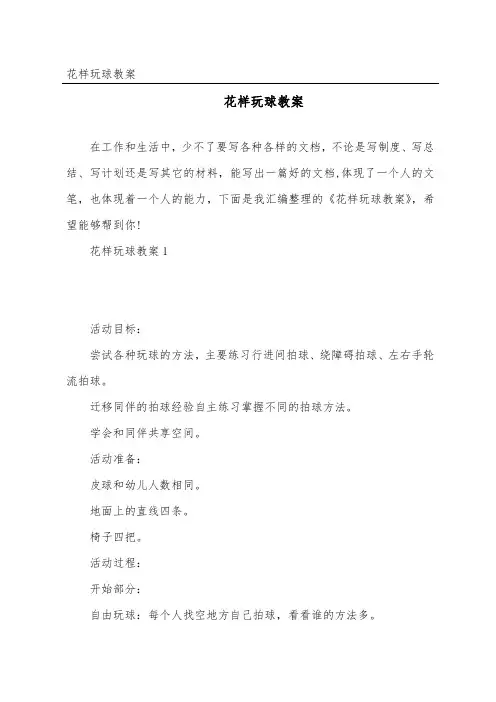 花样玩球教案

花样玩球教案

在工作和生活中，少不了要写各种各样的文档，不论是写制度、写总结、写计划还是写其它的材料，能写出一篇好的文档，体现了一个人的文笔，也体现着一个人的能力，下面是我汇编整理的《花样玩球教案》，希望能够帮到你！

花样玩球教案 1

活动目标：

尝试各种玩球的方法，主要练习行进间拍球、绕障碍拍球、左右手轮流拍球。

迁移同伴的拍球经验自主练习掌握不同的拍球方法。

学会和同伴共享空间。

活动准备：

皮球和幼儿人数相同。

地面上的直线四条。

椅子四把。

活动过程：

开始部分：

自由玩球：每个人找空地方自己拍球，看看谁的方法多。